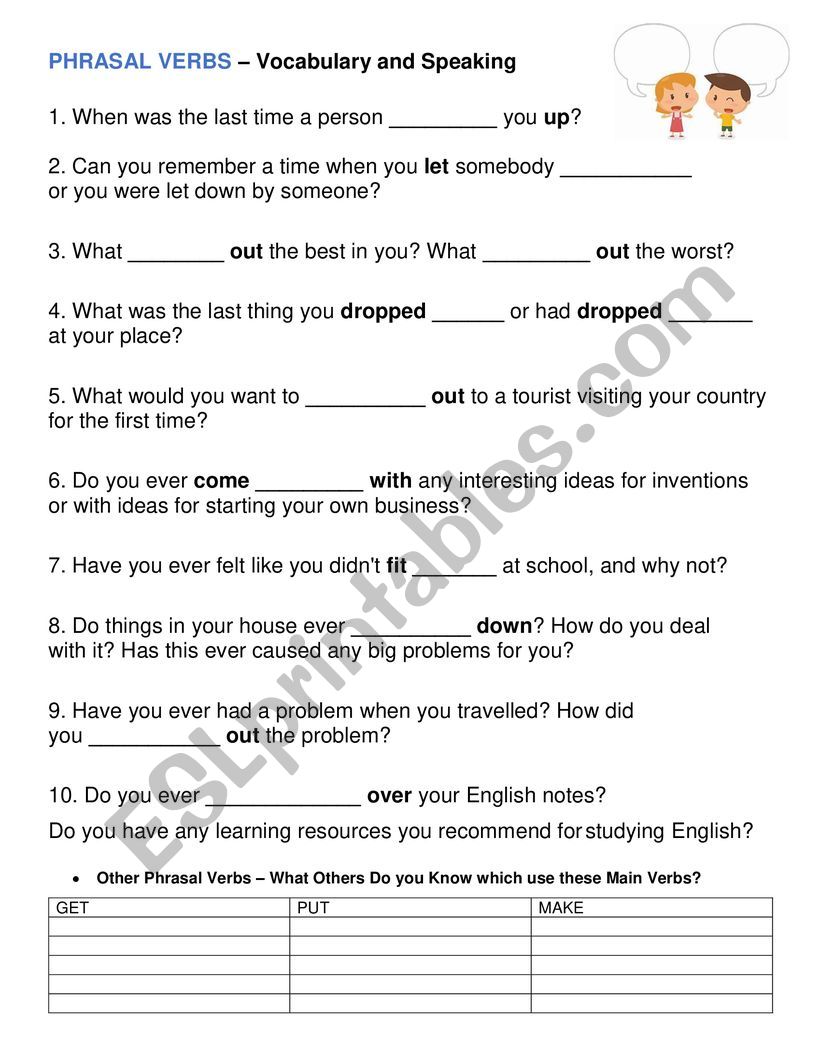 PHRASAL VERBS – Vocabulary and Speaking

1. When was the last time a person _________ you up?

2. Can you remember a time when you let somebody ___________ or you were let down by someone?

3. What ________ out the best in you? What _________ out the worst?

4. What was the last thing you dropped ______ or had dropped _______ at your place?

5. What would you want to __________ out to a tourist visiting your country for the first time?

6. Do you ever come _________ with any interesting ideas for inventions or with ideas for starting your own business?

7. Have you ever felt like you didn't fit _______ at school, and why not?

8. Do things in your house ever __________ down? How do you deal with it? Has this ever caused any big problems for you?

9. Have you ever had a problem when you travelled? How did you ___________ out the problem?

10. Do you ever _____________ over your English notes?

Do you have any learning resources you recommend for studying English?

• Other Phrasal Verbs – What Others Do you Know which use these Main Verbs?

| GET | PUT | MAKE |
|---|---|---|
| | | |
| | | |
| | | |
| | | |
| | | |

ESLprintables.com